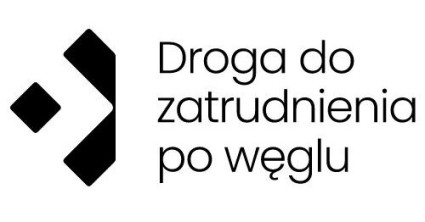 Droga do zatrudnienia po węglu